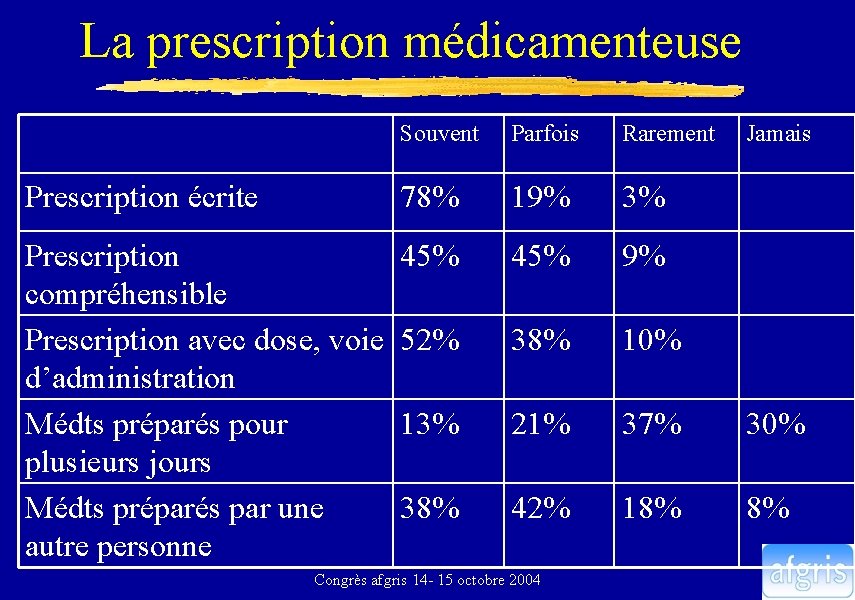 La prescription médicamenteuse

| | Souvent | Parfois | Rarement | Jamais |
|---|---|---|---|---|
| Prescription écrite | 78% | 19% | 3% | |
| Prescription compréhensible | 45% | 45% | 9% | |
| Prescription avec dose, voie d'administration | 52% | 38% | 10% | |
| Médts préparés pour plusieurs jours | 13% | 21% | 37% | 30% |
| Médts préparés par une autre personne | 38% | 42% | 18% | 8% |

Congrès afgris 14- 15 octobre 2004

afgris